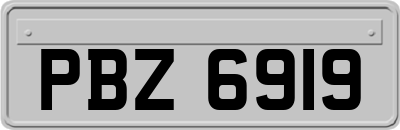 PBZ 6919